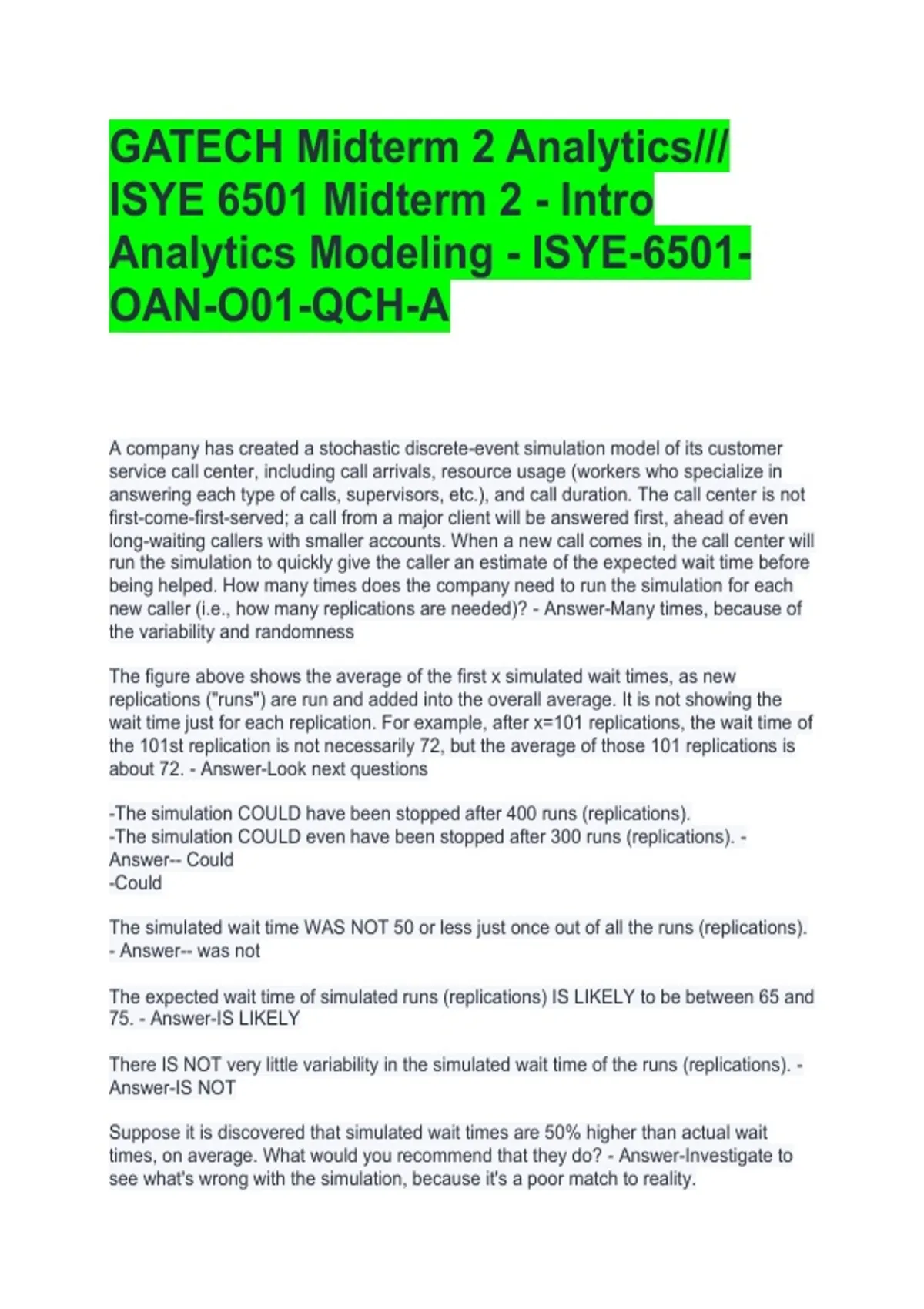 GATECH Midterm 2 Analytics/// ISYE 6501 Midterm 2 - Intro Analytics Modeling - ISYE-6501-OAN-O01-QCH-A

A company has created a stochastic discrete-event simulation model of its customer service call center, including call arrivals, resource usage (workers who specialize in answering each type of calls, supervisors, etc.), and call duration. The call center is not first-come-first-served; a call from a major client will be answered first, ahead of even long-waiting callers with smaller accounts. When a new call comes in, the call center will run the simulation to quickly give the caller an estimate of the expected wait time before being helped. How many times does the company need to run the simulation for each new caller (i.e., how many replications are needed)? - Answer-Many times, because of the variability and randomness

The figure above shows the average of the first x simulated wait times, as new replications ("runs") are run and added into the overall average. It is not showing the wait time just for each replication. For example, after x=101 replications, the wait time of the 101st replication is not necessarily 72, but the average of those 101 replications is about 72. - Answer-Look next questions

-The simulation COULD have been stopped after 400 runs (replications).
-The simulation COULD even have been stopped after 300 runs (replications). - Answer-- Could
-Could

The simulated wait time WAS NOT 50 or less just once out of all the runs (replications). - Answer-- was not

The expected wait time of simulated runs (replications) IS LIKELY to be between 65 and 75. - Answer-IS LIKELY

There IS NOT very little variability in the simulated wait time of the runs (replications). - Answer-IS NOT

Suppose it is discovered that simulated wait times are 50% higher than actual wait times, on average. What would you recommend that they do? - Answer-Investigate to see what's wrong with the simulation, because it's a poor match to reality.